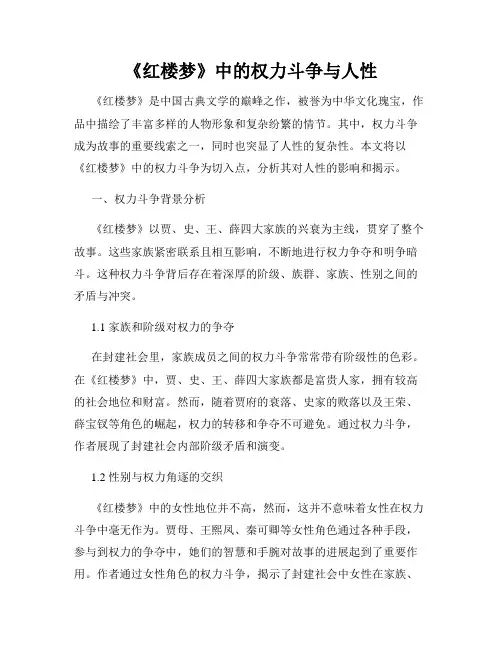 《红楼梦》中的权力斗争与人性

《红楼梦》是中国古典文学的巅峰之作，被誉为中华文化瑰宝，作品中描绘了丰富多样的人物形象和复杂纷繁的情节。其中，权力斗争成为故事的重要线索之一，同时也突显了人性的复杂性。本文将以《红楼梦》中的权力斗争为切入点，分析其对人性的影响和揭示。

一、权力斗争背景分析

《红楼梦》以贾、史、王、薛四大家族的兴衰为主线，贯穿了整个故事。这些家族紧密联系且相互影响，不断地进行权力争夺和明争暗斗。这种权力斗争背后存在着深厚的阶级、族群、家族、性别之间的矛盾与冲突。

1.1 家族和阶级对权力的争夺

在封建社会里，家族成员之间的权力斗争常常带有阶级性的色彩。在《红楼梦》中，贾、史、王、薛四大家族都是富贵人家，拥有较高的社会地位和财富。然而，随着贾府的衰落、史家的败落以及王荣、薛宝钗等角色的崛起，权力的转移和争夺不可避免。通过权力斗争，作者展现了封建社会内部阶级矛盾和演变。

1.2 性别与权力角逐的交织

《红楼梦》中的女性地位并不高，然而，这并不意味着女性在权力斗争中毫无作为。贾母、王熙凤、秦可卿等女性角色通过各种手段，参与到权力的争夺中，她们的智慧和手腕对故事的进展起到了重要作用。作者通过女性角色的权力斗争，揭示了封建社会中女性在家族、